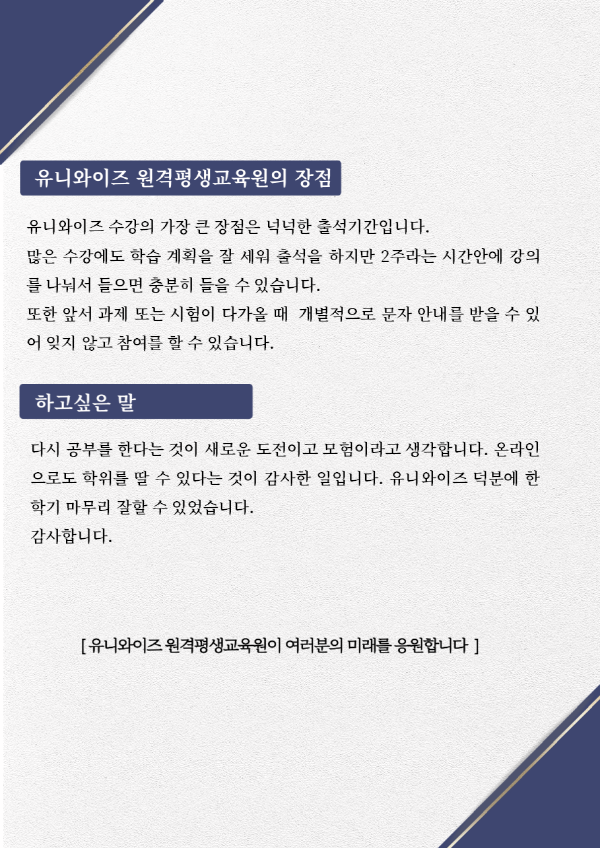 유니와이즈 원격평생교육원의 장점

유니와이즈 수강의 가장 큰 장점은 넉넉한 출석기간입니다.
많은 수강에도 학습 계획을 잘 세워 출석을 하지만 2주라는 시간안에 강의를 나눠서 들으면 충분히 들을 수 있습니다.
또한 앞서 과제 또는 시험이 다가올 때 개별적으로 문자 안내를 받을 수 있어 잊지 않고 참여를 할 수 있습니다.

하고싶은 말

다시 공부를 한다는 것이 새로운 도전이고 모험이라고 생각합니다. 온라인으로도 학위를 딸 수 있다는 것이 감사한 일입니다. 유니와이즈 덕분에 한 학기 마무리 잘할 수 있었습니다.
감사합니다.

[ 유니와이즈 원격평생교육원이 여러분의 미래를 응원합니다 ]